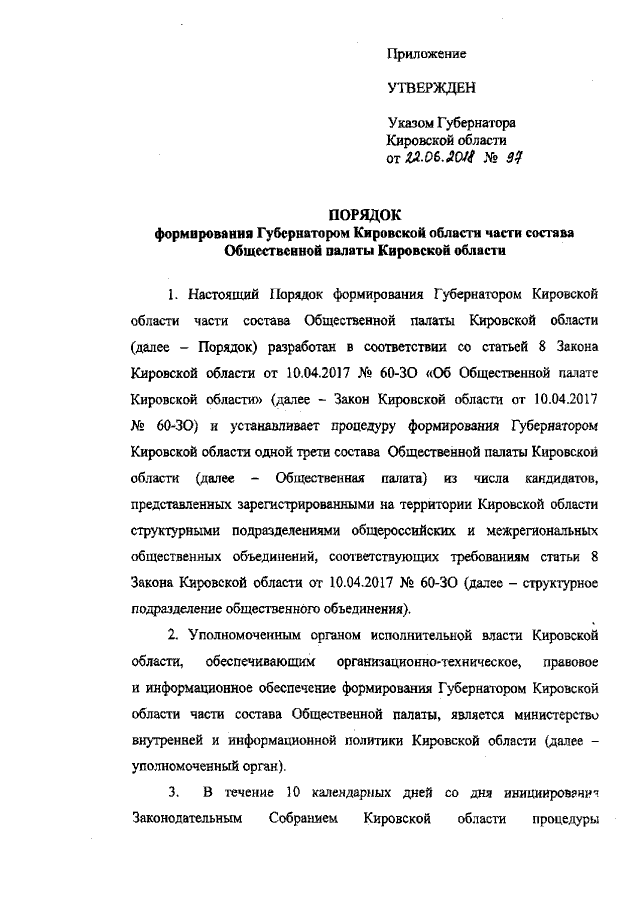 Приложение

УТВЕРЖДЕН

Указом Губернатора Кировской области от 22.06.2018 № 97

ПОРЯДОК
формирования Губернатором Кировской области части состава Общественной палаты Кировской области

1. Настоящий Порядок формирования Губернатором Кировской области части состава Общественной палаты Кировской области (далее – Порядок) разработан в соответствии со статьей 8 Закона Кировской области от 10.04.2017 № 60-ЗО «Об Общественной палате Кировской области» (далее – Закон Кировской области от 10.04.2017 № 60-ЗО) и устанавливает процедуру формирования Губернатором Кировской области одной трети состава Общественной палаты Кировской области (далее – Общественная палата) из числа кандидатов, представленных зарегистрированными на территории Кировской области структурными подразделениями общероссийских и межрегиональных общественных объединений, соответствующих требованиям статьи 8 Закона Кировской области от 10.04.2017 № 60-ЗО (далее – структурное подразделение общественного объединения).

2. Уполномоченным органом исполнительной власти Кировской области, обеспечивающим организационно-техническое, правовое и информационное обеспечение формирования Губернатором Кировской области части состава Общественной палаты, является министерство внутренней и информационной политики Кировской области (далее – уполномоченный орган).

3. В течение 10 календарных дней со дня инициирования Законодательным Собранием Кировской области процедуры